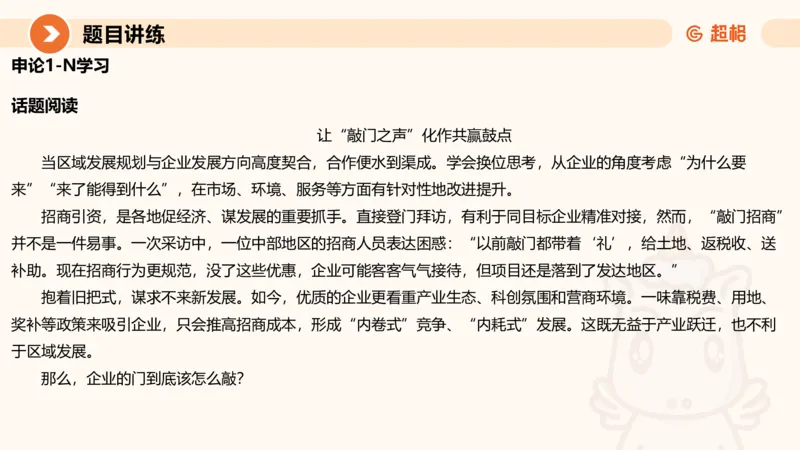 题目讲练

超格

申论1-N学习

话题阅读

让“敲门之声”化作共赢鼓点

当区域发展规划与企业发展方向高度契合，合作便水到渠成。学会换位思考，从企业的角度考虑“为什么要来”“来了能得到什么”，在市场、环境、服务等方面有针对性地改进提升。

招商引资，是各地促经济、谋发展的重要抓手。直接登门拜访，有利于同目标企业精准对接，然而，“敲门招商”并不是一件易事。一次采访中，一位中部地区的招商人员表达困惑：“以前敲门都带着‘礼’，给土地、返税收、送补助。现在招商行为更规范，没了这些优惠，企业可能客客气气接待，但项目还是落到了发达地区。”

抱着旧把式，谋求不来新发展。如今，优质的企业更看重产业生态、科创氛围和营商环境。一味靠税费、用地、奖补等政策来吸引企业，只会推高招商成本，形成“内卷式”竞争、“内耗式”发展。这既无益于产业跃迁，也不利于区域发展。

那么，企业的门到底该怎么敲？